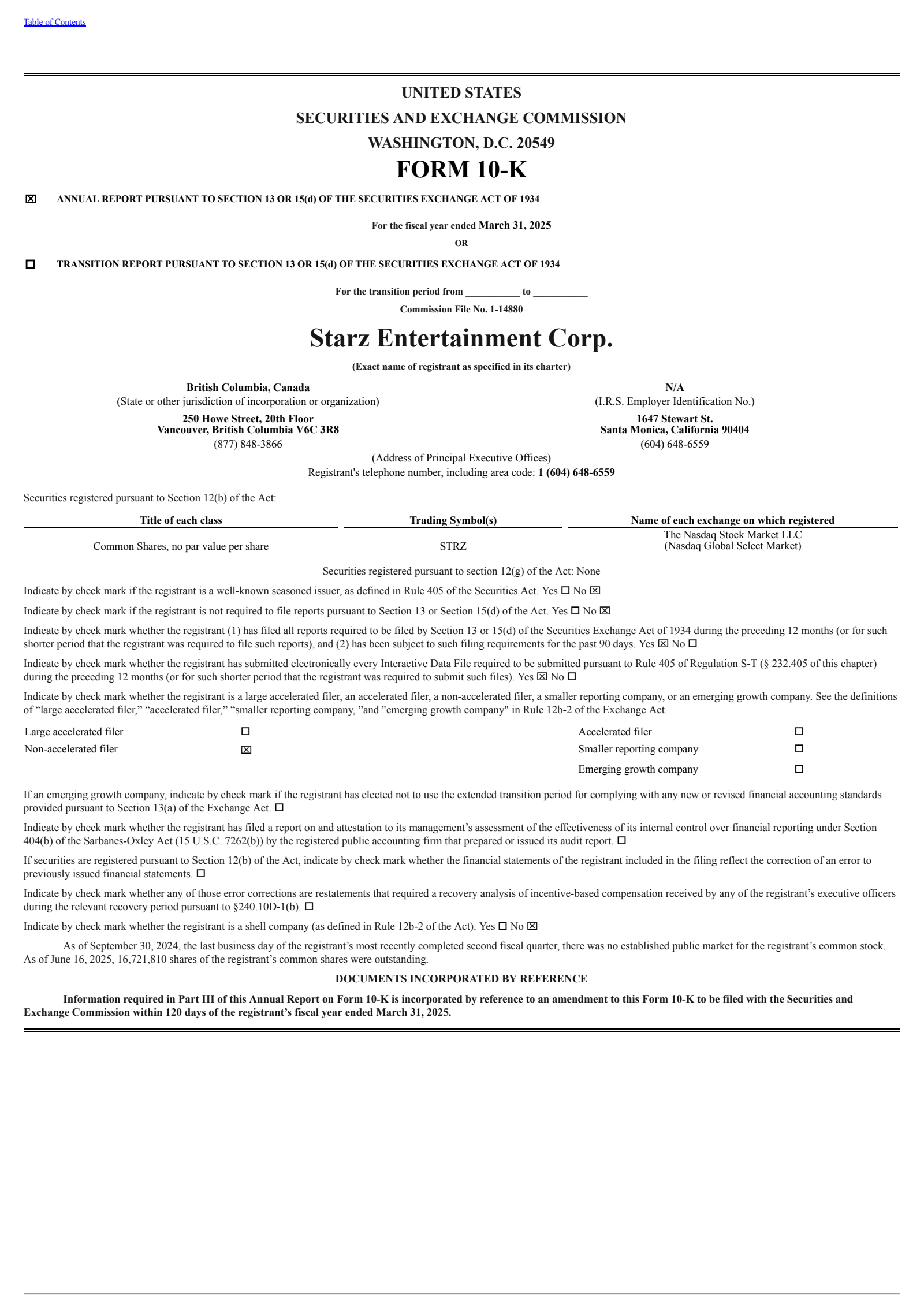 Table of Contents

UNITED STATES
SECURITIES AND EXCHANGE COMMISSION
WASHINGTON, D.C. 20549
FORM 10-K

☒ ANNUAL REPORT PURSUANT TO SECTION 13 OR 15(d) OF THE SECURITIES EXCHANGE ACT OF 1934

For the fiscal year ended March 31, 2025
OR

☐ TRANSITION REPORT PURSUANT TO SECTION 13 OR 15(d) OF THE SECURITIES EXCHANGE ACT OF 1934

For the transition period from ___________ to ___________
Commission File No. 1-14880

Starz Entertainment Corp.
(Exact name of registrant as specified in its charter)

British Columbia, Canada
(State or other jurisdiction of incorporation or organization)
250 Howe Street, 20th Floor
Vancouver, British Columbia V6C 3R8
(877) 848-3866

N/A
(I.R.S. Employer Identification No.)
1647 Stewart St.
Santa Monica, California 90404
(604) 648-6559

(Address of Principal Executive Offices)
Registrant's telephone number, including area code: 1 (604) 648-6559

Securities registered pursuant to Section 12(b) of the Act:

| Title of each class | Trading Symbol(s) | Name of each exchange on which registered |
|---|---|---|
| Common Shares, no par value per share | STRZ | The Nasdaq Stock Market LLC (Nasdaq Global Select Market) |

Securities registered pursuant to section 12(g) of the Act: None

Indicate by check mark if the registrant is a well-known seasoned issuer, as defined in Rule 405 of the Securities Act. Yes ☐ No ☒

Indicate by check mark if the registrant is not required to file reports pursuant to Section 13 or Section 15(d) of the Act. Yes ☐ No ☒

Indicate by check mark whether the registrant (1) has filed all reports required to be filed by Section 13 or 15(d) of the Securities Exchange Act of 1934 during the preceding 12 months (or for such shorter period that the registrant was required to file such reports), and (2) has been subject to such filing requirements for the past 90 days. Yes ☒ No ☐

Indicate by check mark whether the registrant has submitted electronically every Interactive Data File required to be submitted pursuant to Rule 405 of Regulation S-T (§ 232.405 of this chapter) during the preceding 12 months (or for such shorter period that the registrant was required to submit such files). Yes ☒ No ☐

Indicate by check mark whether the registrant is a large accelerated filer, an accelerated filer, a non-accelerated filer, a smaller reporting company, or an emerging growth company. See the definitions of “large accelerated filer,” “accelerated filer,” “smaller reporting company, ”and "emerging growth company" in Rule 12b-2 of the Exchange Act.

| Large accelerated filer | ☐ | Accelerated filer | ☐ |
|---|---|---|---|
| Non-accelerated filer | ☒ | Smaller reporting company | ☐ |
| | | Emerging growth company | ☐ |

If an emerging growth company, indicate by check mark if the registrant has elected not to use the extended transition period for complying with any new or revised financial accounting standards provided pursuant to Section 13(a) of the Exchange Act. ☐

Indicate by check mark whether the registrant has filed a report on and attestation to its management’s assessment of the effectiveness of its internal control over financial reporting under Section 404(b) of the Sarbanes-Oxley Act (15 U.S.C. 7262(b)) by the registered public accounting firm that prepared or issued its audit report. ☐

If securities are registered pursuant to Section 12(b) of the Act, indicate by check mark whether the financial statements of the registrant included in the filing reflect the correction of an error to previously issued financial statements. ☐

Indicate by check mark whether any of those error corrections are restatements that required a recovery analysis of incentive-based compensation received by any of the registrant’s executive officers during the relevant recovery period pursuant to §240.10D-1(b). ☐

Indicate by check mark whether the registrant is a shell company (as defined in Rule 12b-2 of the Act). Yes ☐ No ☒

As of September 30, 2024, the last business day of the registrant’s most recently completed second fiscal quarter, there was no established public market for the registrant’s common stock. As of June 16, 2025, 16,721,810 shares of the registrant’s common shares were outstanding.

DOCUMENTS INCORPORATED BY REFERENCE

Information required in Part III of this Annual Report on Form 10-K is incorporated by reference to an amendment to this Form 10-K to be filed with the Securities and Exchange Commission within 120 days of the registrant’s fiscal year ended March 31, 2025.